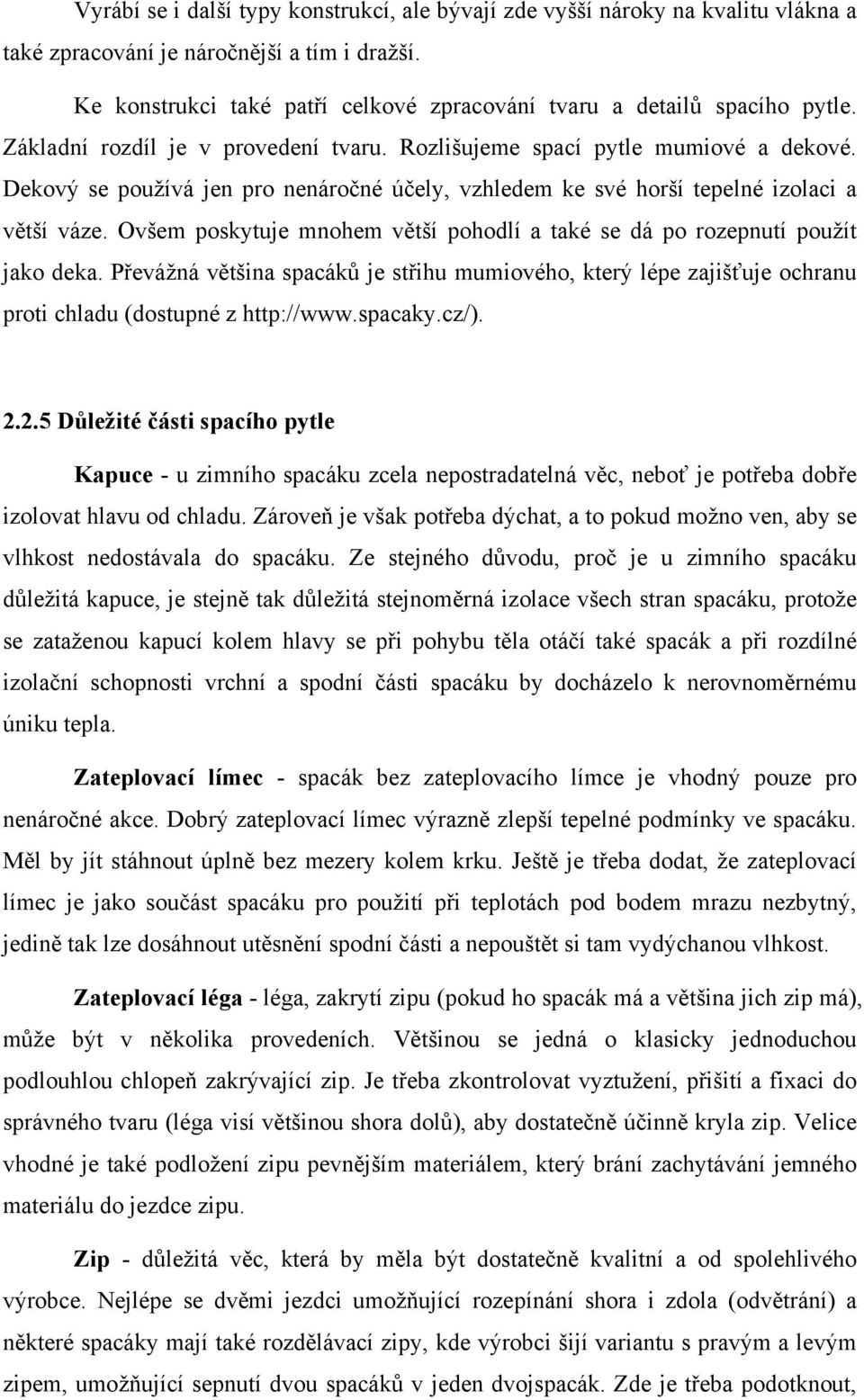 Vyrábí se i další typy konstrukcí, ale bývají zde vyšší nároky na kvalitu vlákna a také zpracování je náročnější a tím i dražší.

Ke konstrukci také patří celkové zpracování tvaru a detailů spacího pytle. Základní rozdíl je v provedení tvaru. Rozlišujeme spací pytle mumiové a dekové. Dekový se používá jen pro nenáročné účely, vzhledem ke své horší tepelné izolaci a větší váze. Ovšem poskytuje mnohem větší pohodlí a také se dá po rozepnutí použít jako deka. Převážná většina spacáků je střihu mumiového, který lépe zajišťuje ochranu proti chladu (dostupné z http://www.spacaky.cz/).

2.2.5 Důležité části spacího pytle

Kapuce - u zimního spacáku zcela nepostradatelná věc, neboť je potřeba dobře izolovat hlavu od chladu. Zároveň je však potřeba dýchat, a to pokud možno ven, aby se vlhkost nedostávala do spacáku. Ze stejného důvodu, proč je u zimního spacáku důležitá kapuce, je stejně tak důležitá stejnoměrná izolace všech stran spacáku, protože se zataženou kapucí kolem hlavy se při pohybu těla otáčí také spacák a při rozdílné izolační schopnosti vrchní a spodní části spacáku by docházelo k nerovnoměrnému úniku tepla.

Zateplovací límec - spacák bez zateplovacího límce je vhodný pouze pro nenáročné akce. Dobrý zateplovací límec výrazně zlepší tepelné podmínky ve spacáku. Měl by jít stáhnout úplně bez mezery kolem krku. Ještě je třeba dodat, že zateplovací límec je jako součást spacáku pro použití při teplotách pod bodem mrazu nezbytný, jedině tak lze dosáhnout utěsnění spodní části a nepouštět si tam vydýchanou vlhkost.

Zateplovací léga - léga, zakrytí zipu (pokud ho spacák má a většina jich zip má), může být v několika provedeních. Většinou se jedná o klasicky jednoduchou podlouhlou chlopeň zakrývající zip. Je třeba zkontrolovat vyztužení, přišití a fixaci do správného tvaru (léga visí většinou shora dolů), aby dostatečně účinně kryla zip. Velice vhodné je také podložení zipu pevnějším materiálem, který brání zachytávání jemného materiálu do jezdce zipu.

Zip - důležitá věc, která by měla být dostatečně kvalitní a od spolehlivého výrobce. Nejlépe se dvěmi jezdci umožňující rozepínání shora i zdola (odvětrání) a některé spacáky mají také rozdělávací zipy, kde výrobci šijí variantu s pravým a levým zipem, umožňující sepnutí dvou spacáků v jeden dvojspacák. Zde je třeba podotknout,